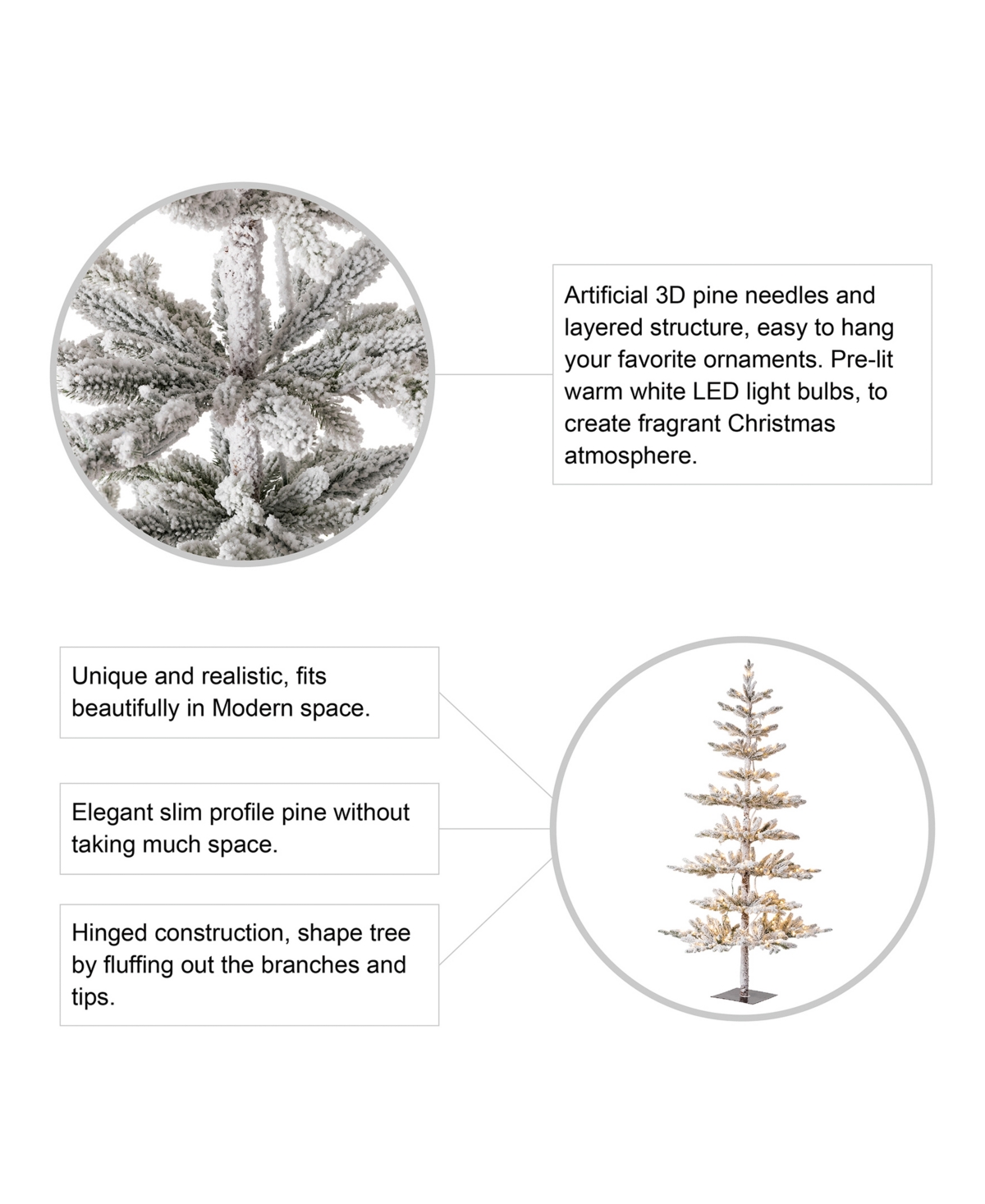 Artificial 3D pine needles and layered structure, easy to hang your favorite ornaments. Pre-lit warm white LED light bulbs, to create fragrant Christmas atmosphere.

Unique and realistic, fits beautifully in Modern space.

Elegant slim profile pine without taking much space.

Hinged construction, shape tree by fluffing out the branches and tips.